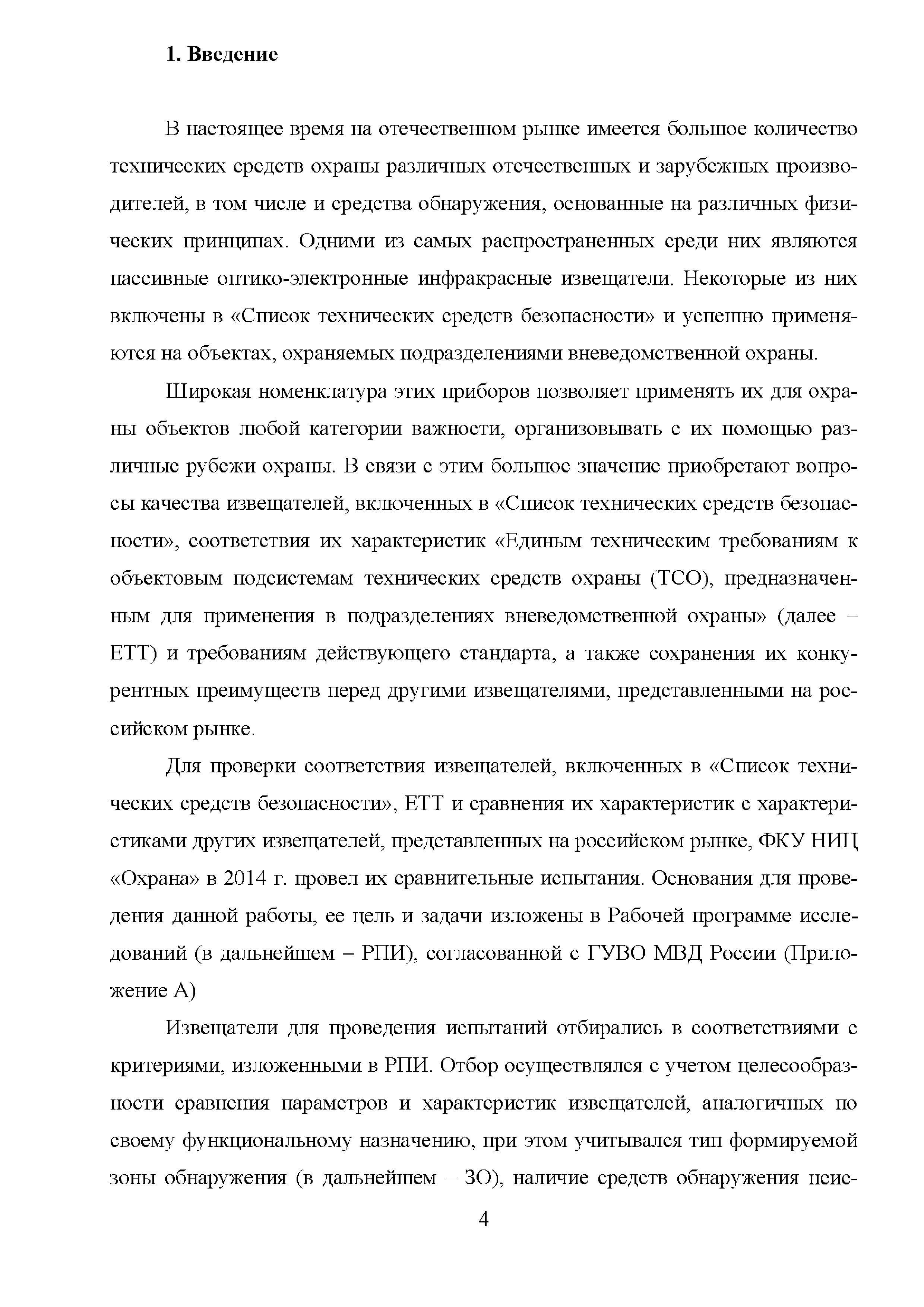 1. Введение

В настоящее время на отечественном рынке имеется большое количество технических средств охраны различных отечественных и зарубежных производителей, в том числе и средства обнаружения, основанные на различных физических принципах. Одними из самых распространенных среди них являются пассивные оптико-электронные инфракрасные извещатели. Некоторые из них включены в «Список технических средств безопасности» и успешно применяются на объектах, охраняемых подразделениями вневедомственной охраны.

Широкая номенклатура этих приборов позволяет применять их для охраны объектов любой категории важности, организовывать с их помощью различные рубежи охраны. В связи с этим большое значение приобретают вопросы качества извещателей, включенных в «Список технических средств безопасности», соответствия их характеристик «Единым техническим требованиям к объектовым подсистемам технических средств охраны (ТСО), предназначенным для применения в подразделениях вневедомственной охраны» (далее – ЕТТ) и требованиям действующего стандарта, а также сохранения их конкурентных преимуществ перед другими извещателями, представленными на российском рынке.

Для проверки соответствия извещателей, включенных в «Список технических средств безопасности», ЕТТ и сравнения их характеристик с характеристиками других извещателей, представленных на российском рынке, ФКУ НИЦ «Охрана» в 2014 г. провел их сравнительные испытания. Основания для проведения данной работы, ее цель и задачи изложены в Рабочей программе исследований (в дальнейшем – РПИ), согласованной с ГУВО МВД России (Приложение А)

Извещатели для проведения испытаний отбирались в соответствиями с критериями, изложенными в РПИ. Отбор осуществлялся с учетом целесообразности сравнения параметров и характеристик извещателей, аналогичных по своему функциональному назначению, при этом учитывался тип формируемой зоны обнаружения (в дальнейшем – ЗО), наличие средств обнаружения неис-

4